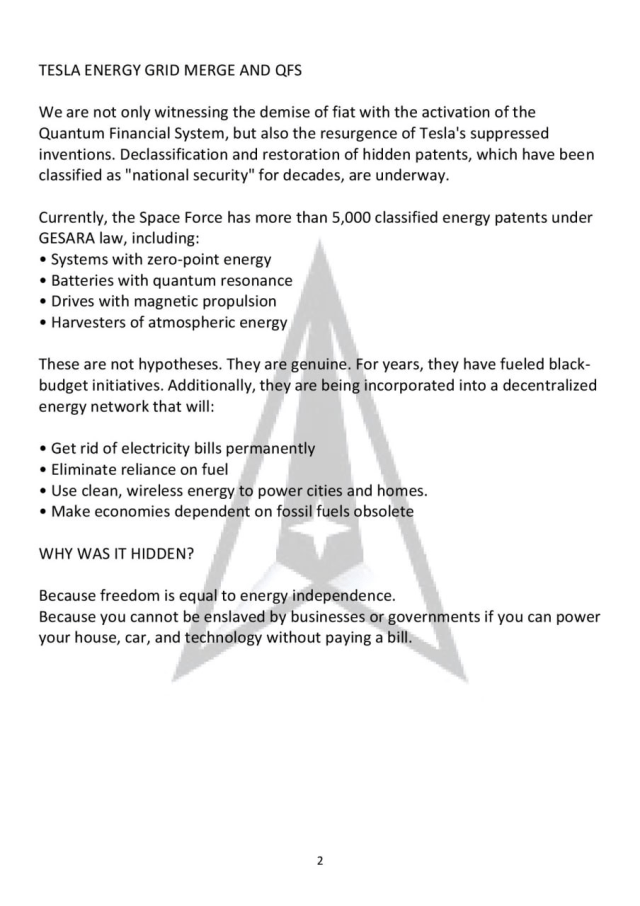 TESLA ENERGY GRID MERGE AND QFS

We are not only witnessing the demise of fiat with the activation of the Quantum Financial System, but also the resurgence of Tesla's suppressed inventions. Declassification and restoration of hidden patents, which have been classified as "national security" for decades, are underway.

Currently, the Space Force has more than 5,000 classified energy patents under GESARA law, including:
• Systems with zero-point energy
• Batteries with quantum resonance
• Drives with magnetic propulsion
• Harvesters of atmospheric energy

These are not hypotheses. They are genuine. For years, they have fueled black-budget initiatives. Additionally, they are being incorporated into a decentralized energy network that will:

• Get rid of electricity bills permanently
• Eliminate reliance on fuel
• Use clean, wireless energy to power cities and homes.
• Make economies dependent on fossil fuels obsolete

WHY WAS IT HIDDEN?

Because freedom is equal to energy independence.
Because you cannot be enslaved by businesses or governments if you can power your house, car, and technology without paying a bill.

2